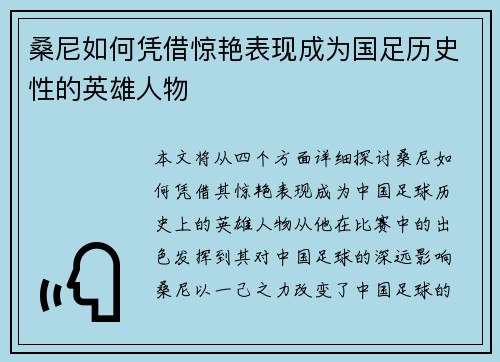 桑尼如何凭借惊艳表现成为国足历史性的英雄人物

本文将从四个方面详细探讨桑尼如何凭借其惊艳表现成为中国足球历史上的英雄人物从他在比赛中的出色发挥到其对中国足球的深远影响桑尼以一己之力改变了中国足球的